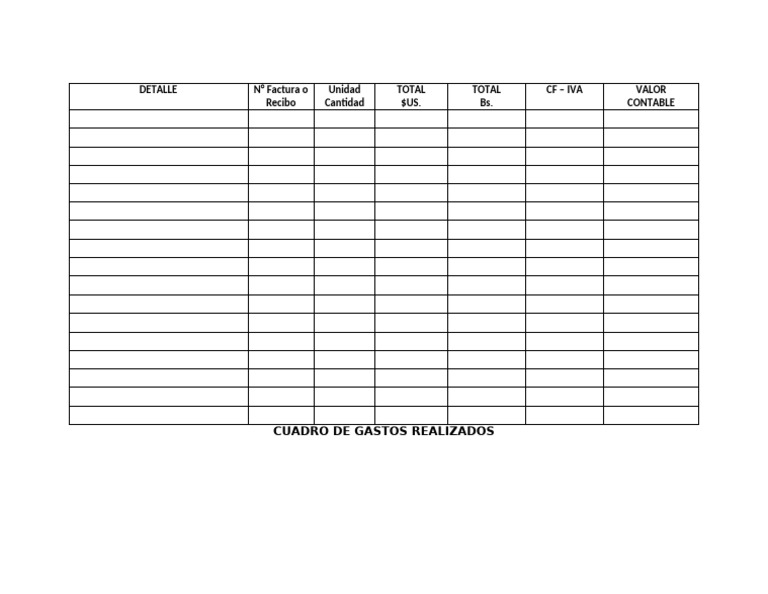 | DETALLE | Nº Factura o Recibo | Unidad Cantidad | TOTAL $US. | TOTAL Bs. | CF - IVA | VALOR CONTABLE |
|---|---|---|---|---|---|---|
| | | | | | | |
| | | | | | | |
| | | | | | | |
| | | | | | | |
| | | | | | | |
| | | | | | | |
| | | | | | | |
| | | | | | | |
| | | | | | | |
| | | | | | | |
| | | | | | | |
| | | | | | | |
| | | | | | | |
| | | | | | | |
| | | | | | | |
| | | | | | | |
| | | | | | | |

CUADRO DE GASTOS REALIZADOS